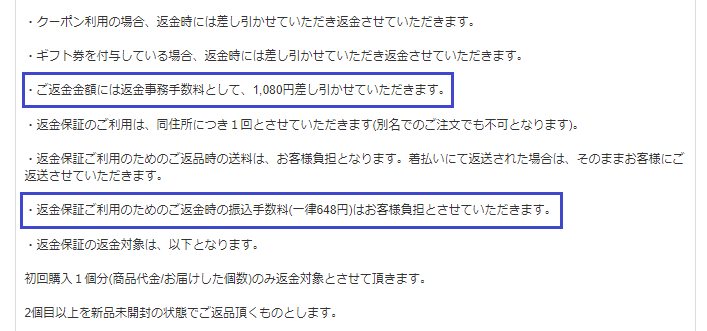 ・クーポン利用の場合、返金時には差し引かせていただき返金させていただきます。

・ギフト券を付与している場合、返金時には差し引かせていただき返金させていただきます。

・ご返金金額には返金事務手数料として、1,080円差し引かせていただきます。

・返金保証のご利用は、同住所につき１回とさせていただきます(別名でのご注文でも不可となります)。

・返金保証ご利用のためのご返品時の送料は、お客様負担となります。着払いにて返送された場合は、そのままお客様にご返送させていただきます。

・返金保証ご利用のためのご返金時の振込手数料(一律648円)はお客様負担とさせていただきます。

・返金保証の返金対象は、以下となります。

初回購入１個分(商品代金/お届けした個数)のみ返金対象とさせて頂きます。

2個目以上を新品未開封の状態でご返品頂くものとします。